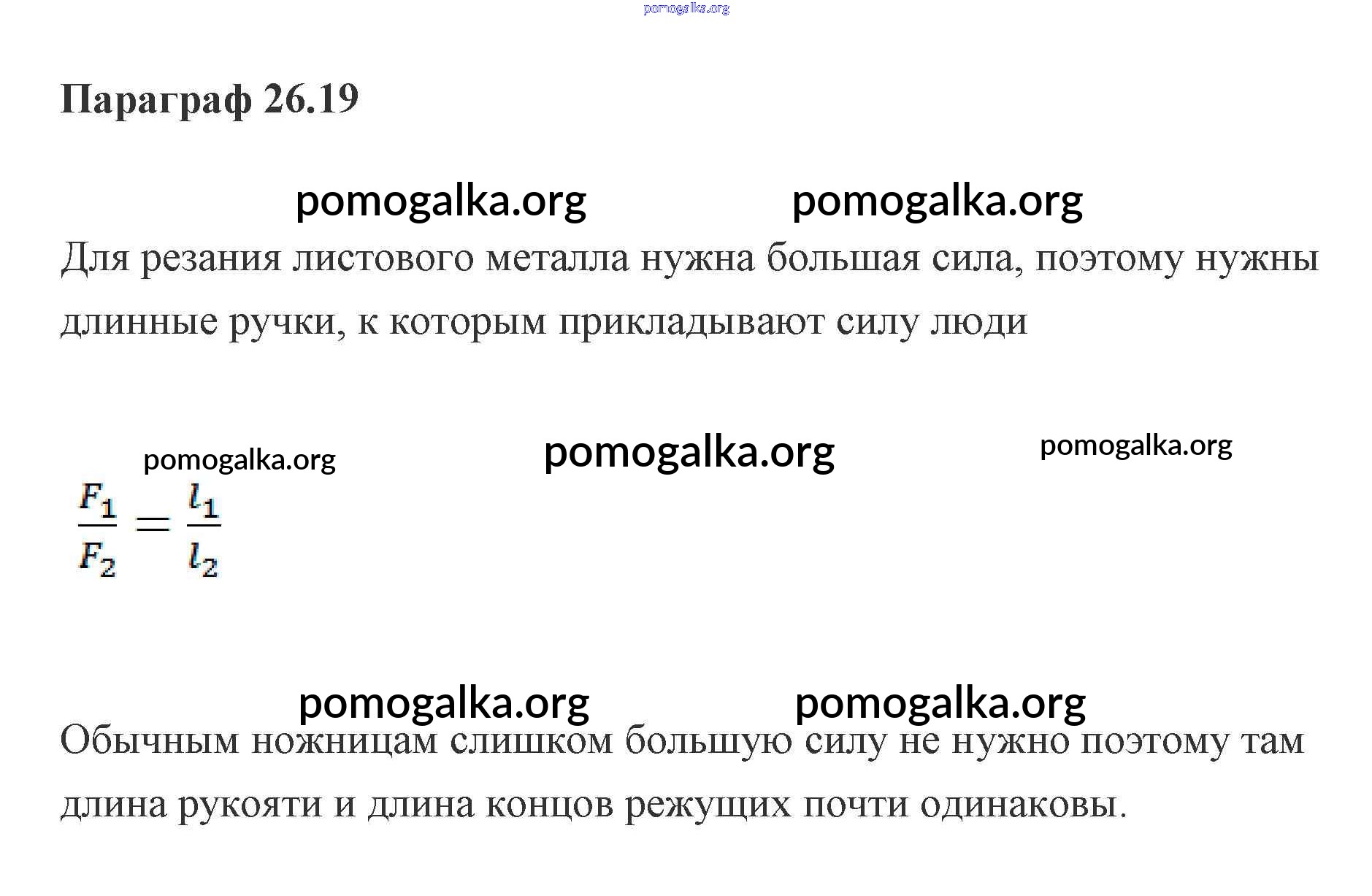 Параграф 26.19

Для резания листового металла нужна большая сила, поэтому нужны длинные ручки, к которым прикладывают силу люди

$\frac{F_1}{F_2} = \frac{l_1}{l_2}$

Обычным ножницам слишком большую силу не нужно поэтому там длина рукояти и длина концов режущих почти одинаковы.

pomogalka.org